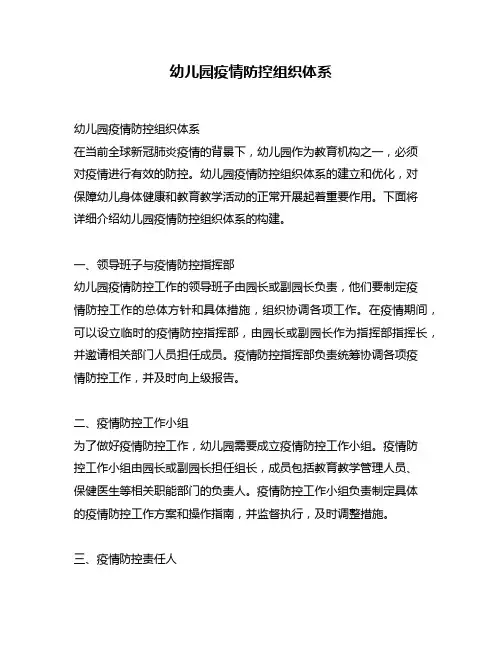 幼儿园疫情防控组织体系

幼儿园疫情防控组织体系
在当前全球新冠肺炎疫情的背景下，幼儿园作为教育机构之一，必须对疫情进行有效的防控。幼儿园疫情防控组织体系的建立和优化，对保障幼儿身体健康和教育教学活动的正常开展起着重要作用。下面将详细介绍幼儿园疫情防控组织体系的构建。

一、领导班子与疫情防控指挥部
幼儿园疫情防控工作的领导班子由园长或副园长负责，他们要制定疫情防控工作的总体方针和具体措施，组织协调各项工作。在疫情期间，可以设立临时的疫情防控指挥部，由园长或副园长作为指挥部指挥长，并邀请相关部门人员担任成员。疫情防控指挥部负责统筹协调各项疫情防控工作，并及时向上级报告。

二、疫情防控工作小组
为了做好疫情防控工作，幼儿园需要成立疫情防控工作小组。疫情防控工作小组由园长或副园长担任组长，成员包括教育教学管理人员、保健医生等相关职能部门的负责人。疫情防控工作小组负责制定具体的疫情防控工作方案和操作指南，并监督执行，及时调整措施。

三、疫情防控责任人